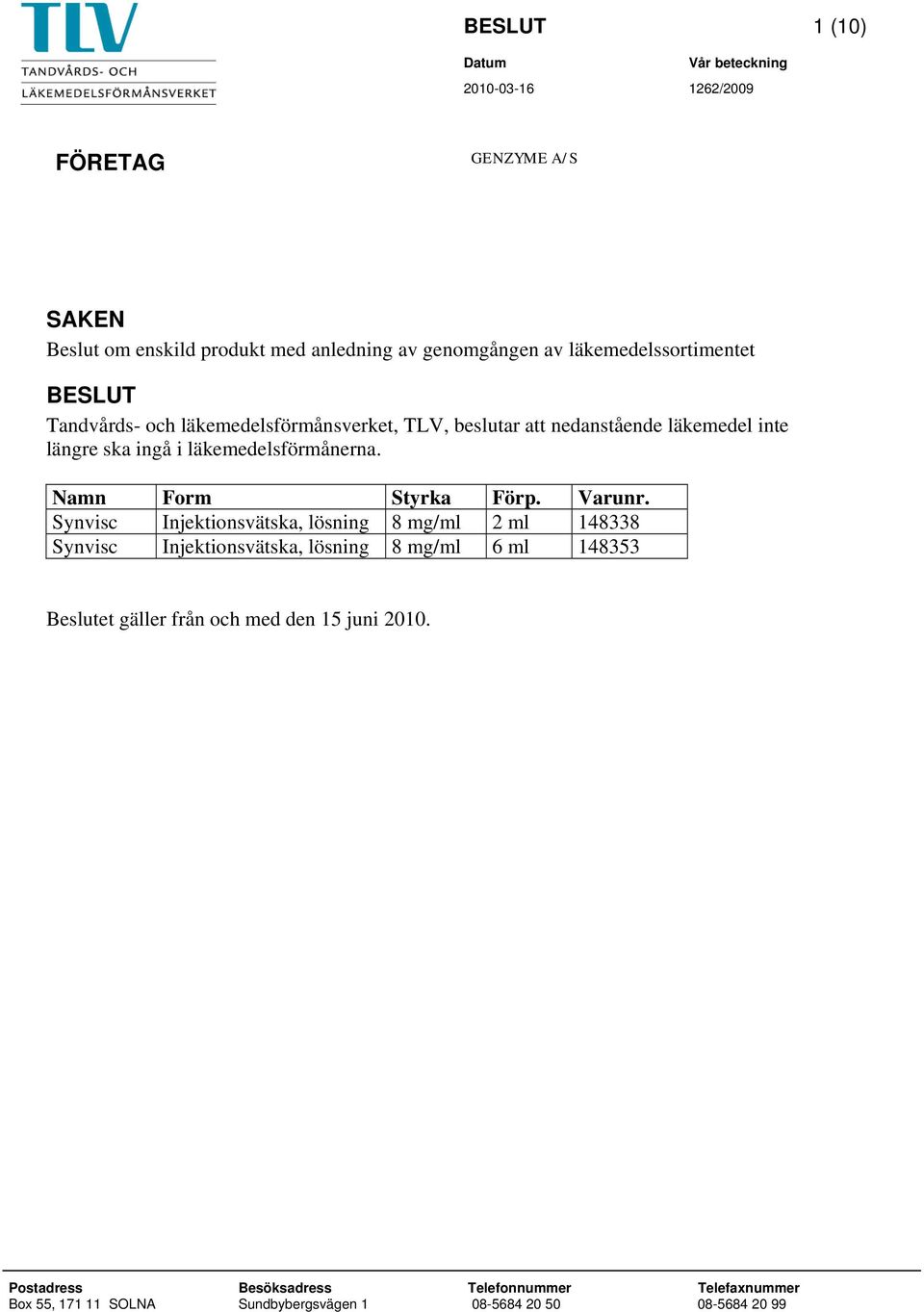 TLV
TANDVÅRDS- OCH
LÄKEMEDELSFÖRMÅNSVERKET

BESLUT

1 (10)

Datum
2010-03-16

Vår beteckning
1262/2009

FÖRETAG

GENZYME A/S

SAKEN
Beslut om enskild produkt med anledning av genomgången av läkemedelssortimentet

BESLUT
Tandvårds- och läkemedelsförmånsverket, TLV, beslutar att nedanstående läkemedel inte längre ska ingå i läkemedelsförmånerna.

| Namn | Form | Styrka | Förp. | Varunr. |
|---|---|---|---|---|
| Synvisc | Injektionsvätska, lösning | 8 mg/ml | 2 ml | 148338 |
| Synvisc | Injektionsvätska, lösning | 8 mg/ml | 6 ml | 148353 |

Beslutet gäller från och med den 15 juni 2010.

Postadress
Box 55, 171 11 SOLNA

Besöksadress
Sundbybergsvägen 1

Telefonnummer
08-5684 20 50

Telefaxnummer
08-5684 20 99